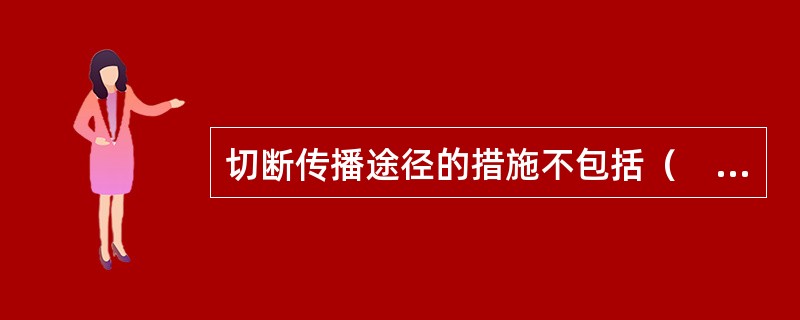 切断传播途径的措施不包括（　...